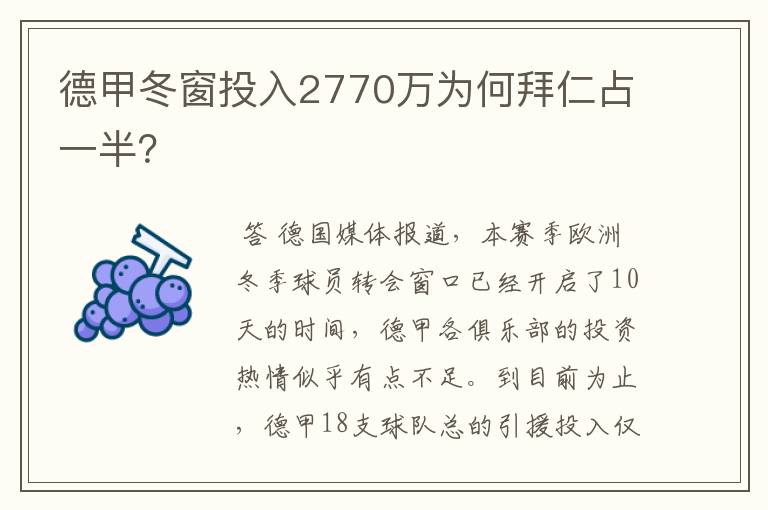 德甲冬窗投入2770万为何拜仁占一半?

答 德国媒体报道，本赛季欧洲冬季球员转会窗口已经开启了10天的时间，德甲各俱乐部的投资热情似乎有点不足。到目前为止，德甲18支球队总的引援投入仅